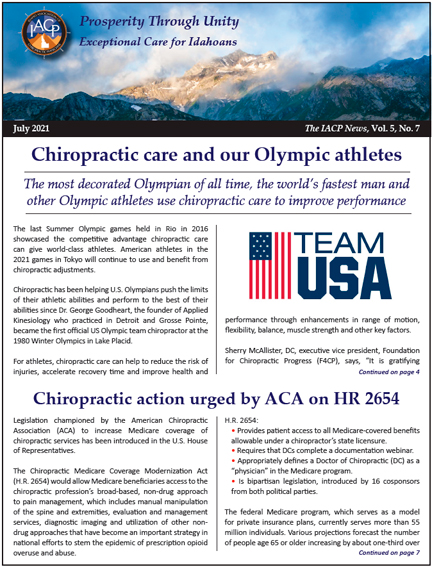 IACP

Prosperity Through Unity
Exceptional Care for Idahoans

July 2021

The IACP News, Vol. 5, No. 7

Chiropractic care and our Olympic athletes

The most decorated Olympian of all time, the world's fastest man and other Olympic athletes use chiropractic care to improve performance

The last Summer Olympic games held in Rio in 2016 showcased the competitive advantage chiropractic care can give world-class athletes. American athletes in the 2021 games in Tokyo will continue to use and benefit from chiropractic adjustments.

Chiropractic has been helping U.S. Olympians push the limits of their athletic abilities and perform to the best of their abilities since Dr. George Goodheart, the founder of Applied Kinesiology who practiced in Detroit and Grosse Pointe, became the first official US Olympic team chiropractor at the 1980 Winter Olympics in Lake Placid.

For athletes, chiropractic care can help to reduce the risk of injuries, accelerate recovery time and improve health and

TEAM USA

performance through enhancements in range of motion, flexibility, balance, muscle strength and other key factors.

Sherry McAllister, DC, executive vice president, Foundation for Chiropractic Progress (F4CP), says, "It is gratifying

Continued on page 4

Chiropractic action urged by ACA on HR 2654

Legislation championed by the American Chiropractic Association (ACA) to increase Medicare coverage of chiropractic services has been introduced in the U.S. House of Representatives.

The Chiropractic Medicare Coverage Modernization Act (H.R. 2654) would allow Medicare beneficiaries access to the chiropractic profession's broad-based, non-drug approach to pain management, which includes manual manipulation of the spine and extremities, evaluation and management services, diagnostic imaging and utilization of other non-drug approaches that have become an important strategy in national efforts to stem the epidemic of prescription opioid overuse and abuse.

H.R. 2654:
• Provides patient access to all Medicare-covered benefits allowable under a chiropractor's state licensure.
• Requires that DCs complete a documentation webinar.
• Appropriately defines a Doctor of Chiropractic (DC) as a "physician" in the Medicare program.
• Is bipartisan legislation, introduced by 16 cosponsors from both political parties.

The federal Medicare program, which serves as a model for private insurance plans, currently serves more than 55 million individuals. Various projections forecast the number of people age 65 or older increasing by about one-third over

Continued on page 7